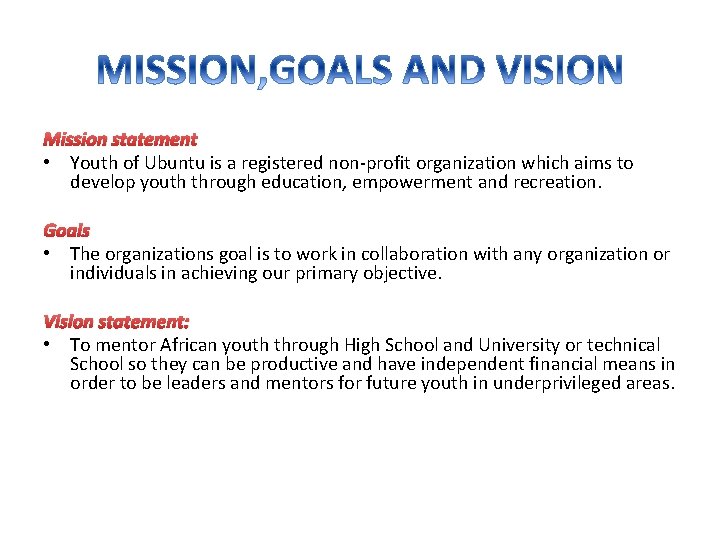 MISSION,GOALS AND VISION

Mission statement

• Youth of Ubuntu is a registered non-profit organization which aims to develop youth through education, empowerment and recreation.

Goals

• The organizations goal is to work in collaboration with any organization or individuals in achieving our primary objective.

Vision statement:

• To mentor African youth through High School and University or technical School so they can be productive and have independent financial means in order to be leaders and mentors for future youth in underprivileged areas.